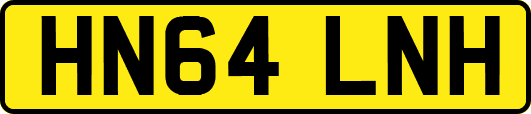 HN64 LNH